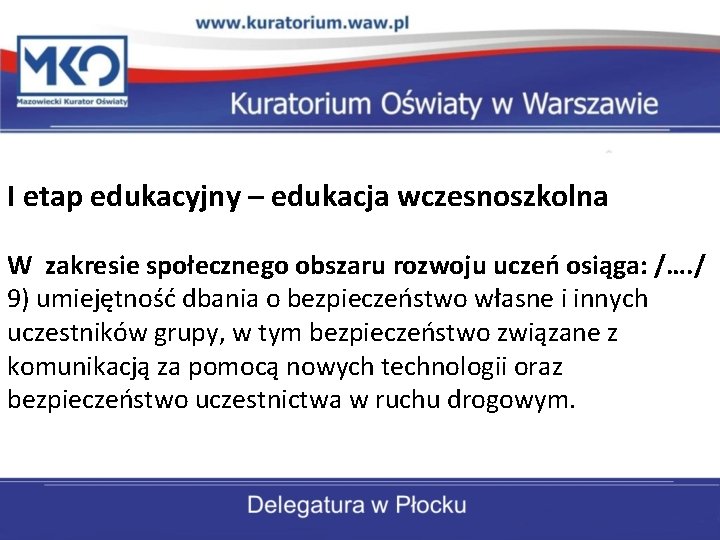 www.kuratorium.waw.pl

MKO
Mazowiecki Kurator Oświaty

Kuratorium Oświaty w Warszawie

I etap edukacyjny – edukacja wczesnoszkolna

W zakresie społecznego obszaru rozwoju uczeń osiąga: /…./
9) umiejętność dbania o bezpieczeństwo własne i innych uczestników grupy, w tym bezpieczeństwo związane z komunikacją za pomocą nowych technologii oraz bezpieczeństwo uczestnictwa w ruchu drogowym.

Delegatura w Płocku